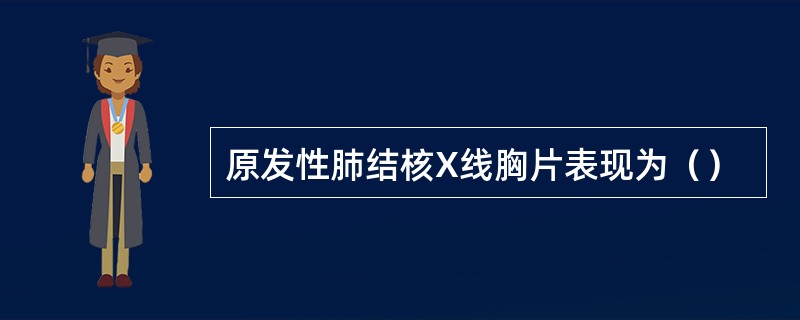 原发性肺结核X线胸片表现为（）